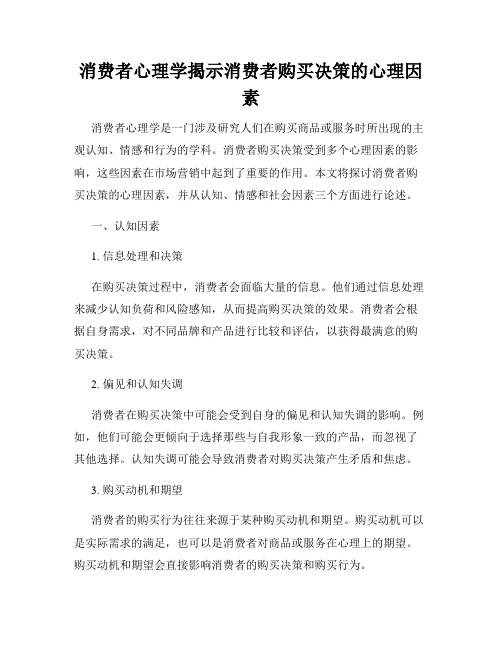 消费者心理学揭示消费者购买决策的心理因素

消费者心理学是一门涉及研究人们在购买商品或服务时所出现的主观认知、情感和行为的学科。消费者购买决策受到多个心理因素的影响，这些因素在市场营销中起到了重要的作用。本文将探讨消费者购买决策的心理因素，并从认知、情感和社会因素三个方面进行论述。

一、认知因素

1. 信息处理和决策

在购买决策过程中，消费者会面临大量的信息。他们通过信息处理来减少认知负荷和风险感知，从而提高购买决策的效果。消费者会根据自身需求，对不同品牌和产品进行比较和评估，以获得最满意的购买决策。

2. 偏见和认知失调

消费者在购买决策中可能会受到自身的偏见和认知失调的影响。例如，他们可能会更倾向于选择那些与自我形象一致的产品，而忽视了其他选择。认知失调可能会导致消费者对购买决策产生矛盾和焦虑。

3. 购买动机和期望

消费者的购买行为往往来源于某种购买动机和期望。购买动机可以是实际需求的满足，也可以是消费者对商品或服务在心理上的期望。购买动机和期望会直接影响消费者的购买决策和购买行为。